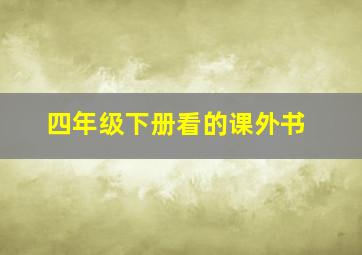 四年级下册看的课外书